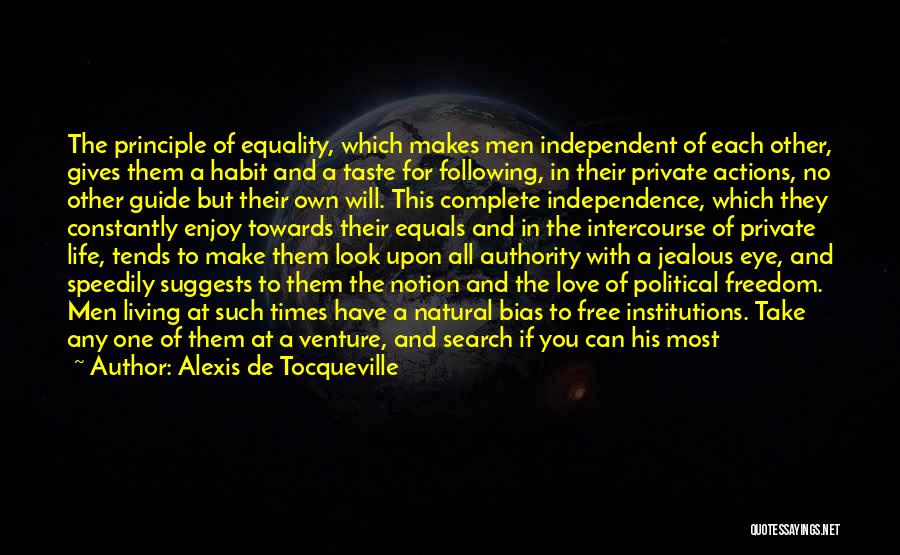 The principle of equality, which makes men independent of each other, gives them a habit and a taste for following, in their private actions, no other guide but their own will. This complete independence, which they constantly enjoy towards their equals and in the intercourse of private life, tends to make them look upon all authority with a jealous eye, and speedily suggests to them the notion and the love of political freedom. Men living at such times have a natural bias to free institutions. Take any one of them at a venture, and search if you can his most

~ Author: Alexis de Tocqueville

QUOTESSAYINGS.NET